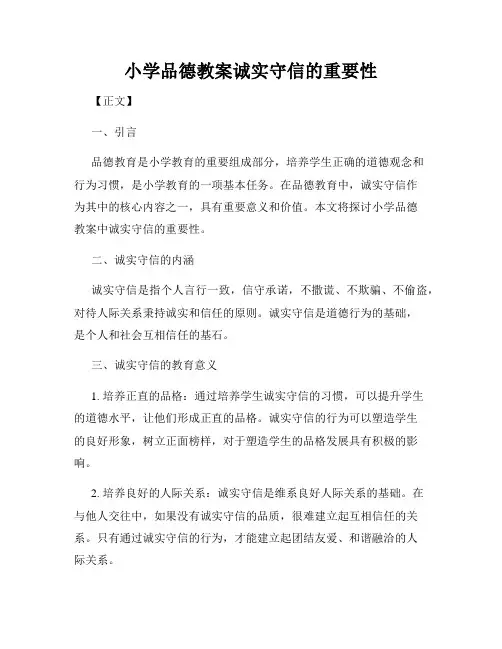 小学品德教案诚实守信的重要性

【正文】

一、引言

品德教育是小学教育的重要组成部分，培养学生正确的道德观念和行为习惯，是小学教育的一项基本任务。在品德教育中，诚实守信作为其中的核心内容之一，具有重要意义和价值。本文将探讨小学品德教案中诚实守信的重要性。

二、诚实守信的内涵

诚实守信是指个人言行一致，信守承诺，不撒谎、不欺骗、不偷盗，对待人际关系秉持诚实和信任的原则。诚实守信是道德行为的基础，是个人和社会互相信任的基石。

三、诚实守信的教育意义

1. 培养正直的品格：通过培养学生诚实守信的习惯，可以提升学生的道德水平，让他们形成正直的品格。诚实守信的行为可以塑造学生的良好形象，树立正面榜样，对于塑造学生的品格发展具有积极的影响。

2. 培养良好的人际关系：诚实守信是维系良好人际关系的基础。在与他人交往中，如果没有诚实守信的品质，很难建立起互相信任的关系。只有通过诚实守信的行为，才能建立起团结友爱、和谐融洽的人际关系。